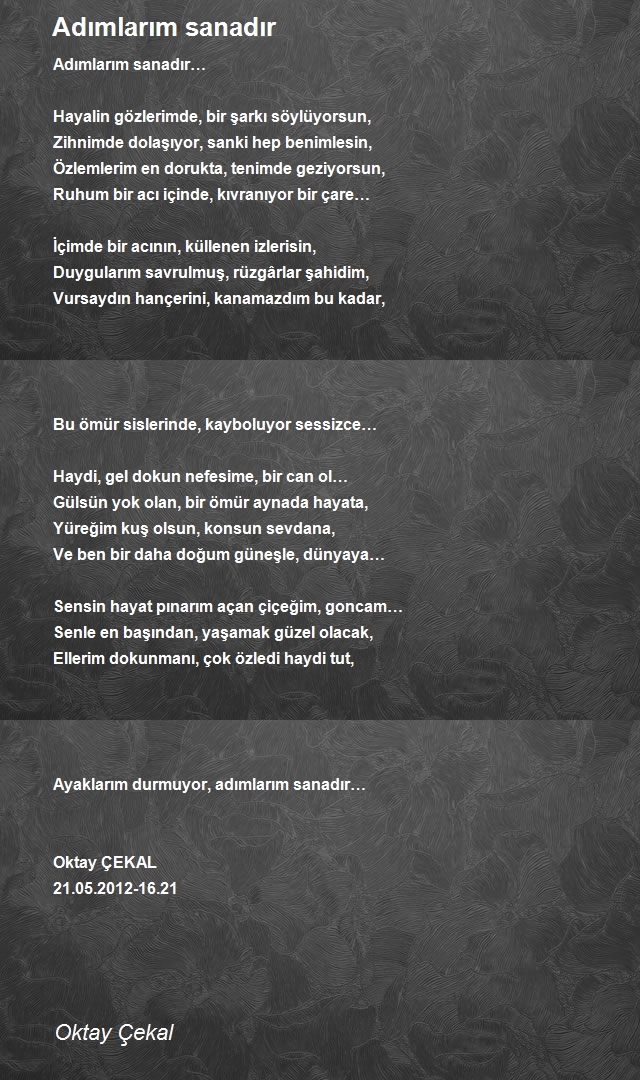 Adımlarım sanadır

Adımlarım sanadır…

Hayalin gözlerimde, bir şarkı söylüyorsun,
Zihnimde dolaşıyor, sanki hep benimlesin,
Özlemlerim en dorukta, tenimde geziyorsun,
Ruhum bir acı içinde, kıvranıyor bir çare…

İçimde bir acının, küllenen izlerisin,
Duygularım savrulmuş, rüzgârlar şahidim,
Vursaydın hançerini, kanamazdım bu kadar,

Bu ömür sislerinde, kayboluyor sessizce…

Haydi, gel dokun nefesime, bir can ol…
Gülsün yok olan, bir ömür aynada hayata,
Yüreğim kuş olsun, konsun sevdana,
Ve ben bir daha doğum güneşle, dünyaya…

Sensin hayat pınarım açan çiçeğim, goncam…
Senle en başından, yaşamak güzel olacak,
Ellerim dokunmanı, çok özledi haydi tut,

Ayaklarım durmuyor, adımlarım sanadır…

Oktay ÇEKAL
21.05.2012-16.21

Oktay Çekal